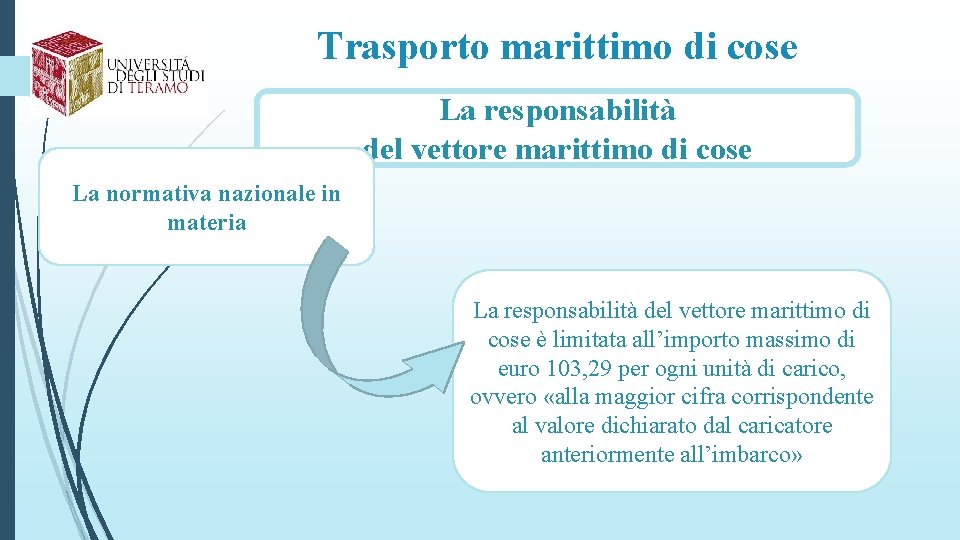 UNIVERSITÀ DEGLI STUDI DI TERAMO

Trasporto marittimo di cose

La responsabilità del vettore marittimo di cose

La normativa nazionale in materia

La responsabilità del vettore marittimo di cose è limitata all'importo massimo di euro 103,29 per ogni unità di carico, ovvero «alla maggior cifra corrispondente al valore dichiarato dal caricatore anteriormente all'imbarco»